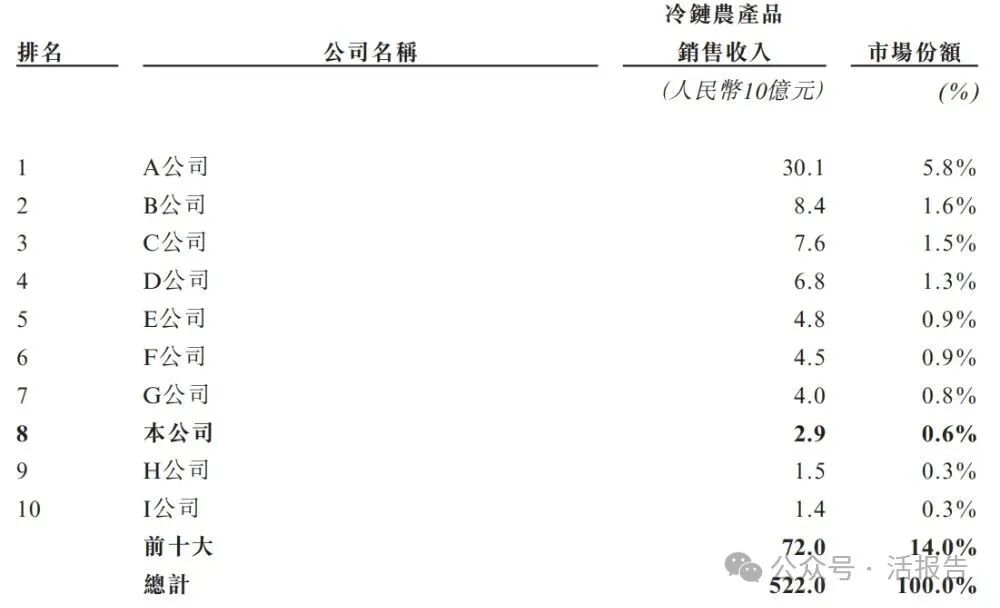 | 排名 | 公司名稱 | 冷鏈農產品銷售收入 | 市場份額 |
|---|---|---|---|
| | | (人民幣10億元) | (%) |
| 1 | A公司 | 30.1 | 5.8% |
| 2 | B公司 | 8.4 | 1.6% |
| 3 | C公司 | 7.6 | 1.5% |
| 4 | D公司 | 6.8 | 1.3% |
| 5 | E公司 | 4.8 | 0.9% |
| 6 | F公司 | 4.5 | 0.9% |
| 7 | G公司 | 4.0 | 0.8% |
| 8 | 本公司 | 2.9 | 0.6% |
| 9 | H公司 | 1.5 | 0.3% |
| 10 | I公司 | 1.4 | 0.3% |
| | 前十大 | 72.0 | 14.0% |
| | 總計 | 522.0 | 100.0% |

公众号 · 活报告